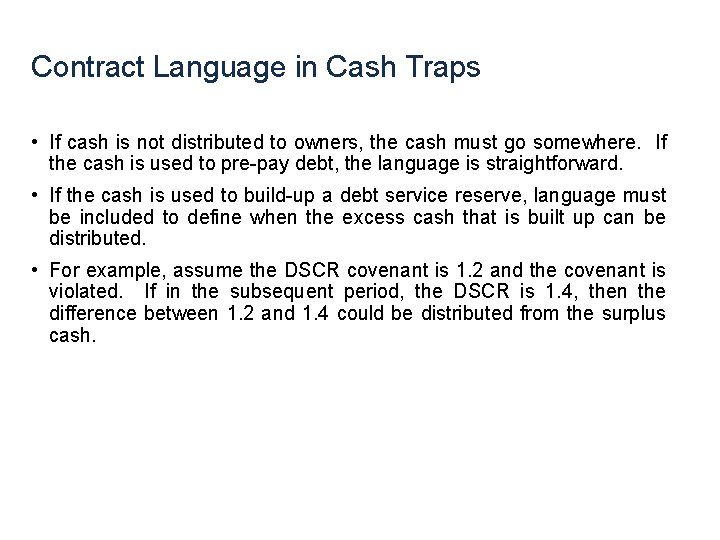 Contract Language in Cash Traps

• If cash is not distributed to owners, the cash must go somewhere. If the cash is used to pre-pay debt, the language is straightforward.

• If the cash is used to build-up a debt service reserve, language must be included to define when the excess cash that is built up can be distributed.

• For example, assume the DSCR covenant is 1.2 and the covenant is violated. If in the subsequent period, the DSCR is 1.4, then the difference between 1.2 and 1.4 could be distributed from the surplus cash.